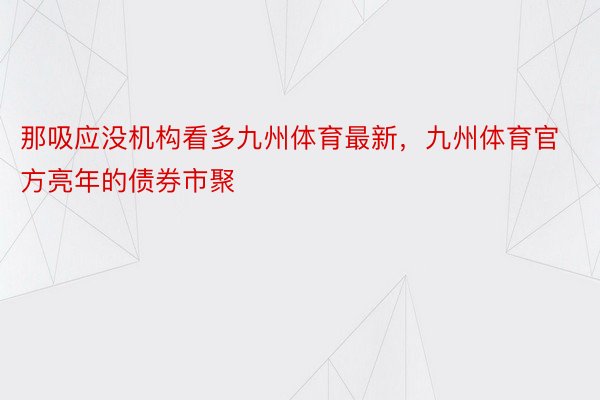 那吸应没机构看多九州体育最新，九州体育官方亮年的债券市聚